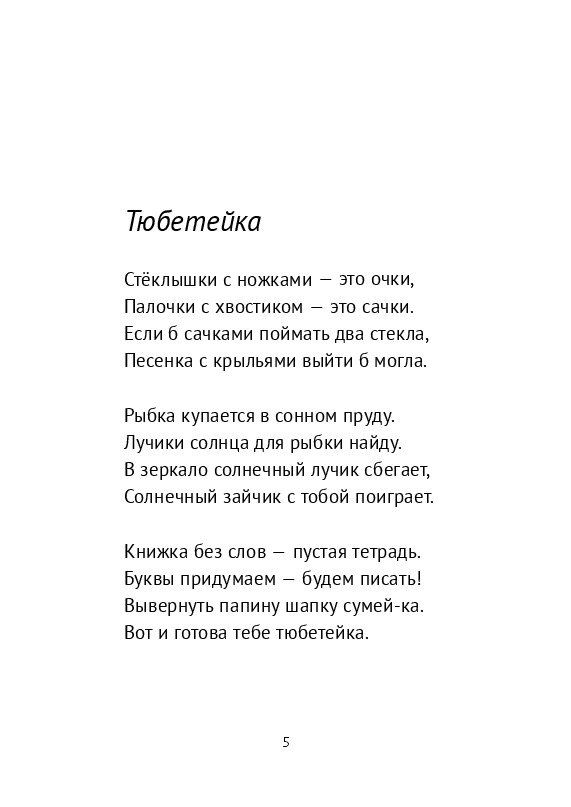 Тюбетейка

Стёклышки с ножками — это очки,
Палочки с хвостиком — это сачки.
Если б сачками поймать два стекла,
Песенка с крыльями выйти б могла.

Рыбка купается в сонном пруду.
Лучики солнца для рыбки найду.
В зеркало солнечный лучик сбегает,
Солнечный зайчик с тобой поиграет.

Книжка без слов — пустая тетрадь.
Буквы придумаем — будем писать!
Вывернуть папину шапку сумей-ка.
Вот и готова тебе тюбетейка.

5